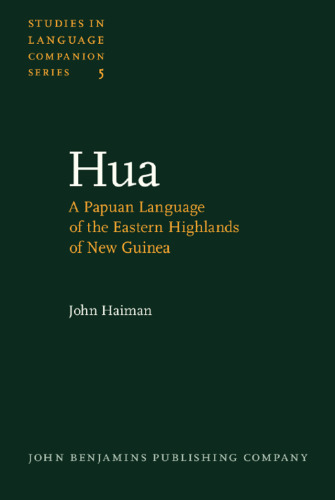 STUDIES IN LANGUAGE COMPANION SERIES 5

Hua

A Papuan Language of the Eastern Highlands of New Guinea

John Haiman

JOHN BENJAMINS PUBLISHING COMPANY